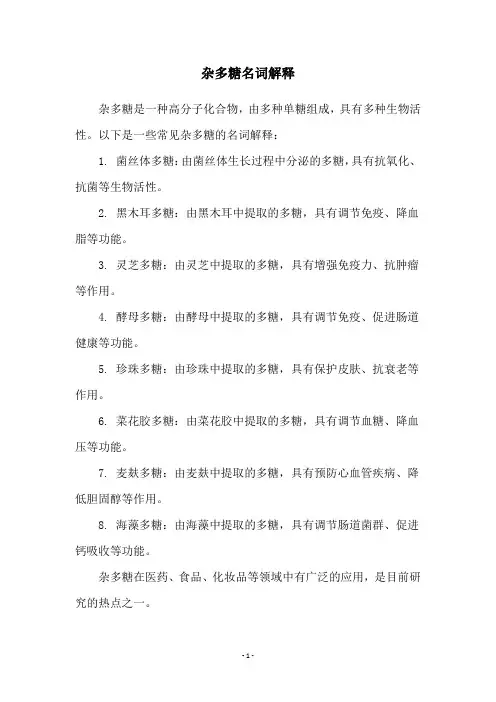 杂多糖名词解释

杂多糖是一种高分子化合物，由多种单糖组成，具有多种生物活性。以下是一些常见杂多糖的名词解释：

1. 菌丝体多糖：由菌丝体生长过程中分泌的多糖，具有抗氧化、抗菌等生物活性。

2. 黑木耳多糖：由黑木耳中提取的多糖，具有调节免疫、降血脂等功能。

3. 灵芝多糖：由灵芝中提取的多糖，具有增强免疫力、抗肿瘤等作用。

4. 酵母多糖：由酵母中提取的多糖，具有调节免疫、促进肠道健康等功能。

5. 珍珠多糖：由珍珠中提取的多糖，具有保护皮肤、抗衰老等作用。

6. 菜花胶多糖：由菜花胶中提取的多糖，具有调节血糖、降血压等功能。

7. 麦麸多糖：由麦麸中提取的多糖，具有预防心血管疾病、降低胆固醇等作用。

8. 海藻多糖：由海藻中提取的多糖，具有调节肠道菌群、促进钙吸收等功能。

杂多糖在医药、食品、化妆品等领域中有广泛的应用，是目前研究的热点之一。

- 1 -